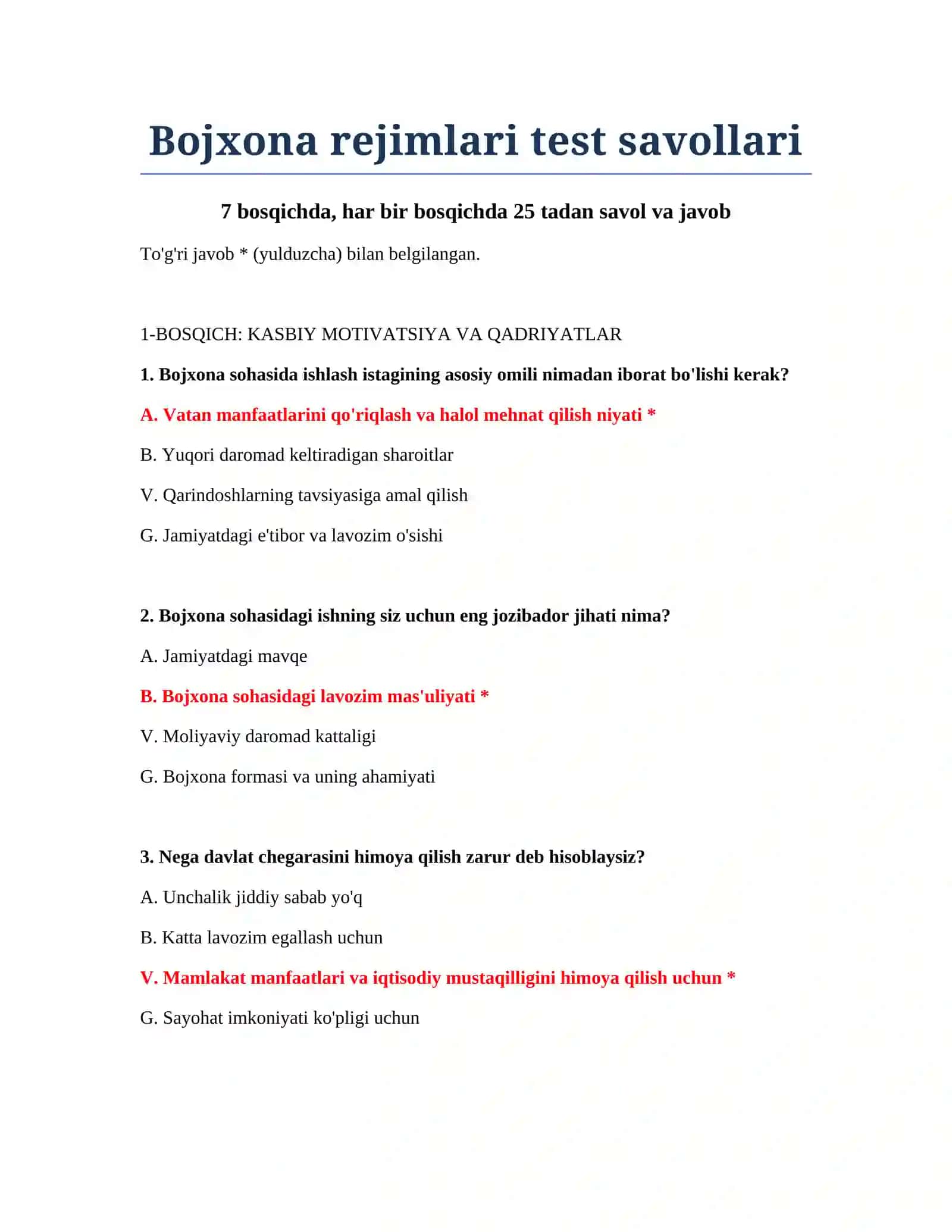 Bojxona rejimlari test savollari

7 bosqichda, har bir bosqichda 25 tadan savol va javob

To'g'ri javob * (yulduzcha) bilan belgilangan.

1-BOSQICH: KASBIY MOTIVATSIYA VA QADRIYATLAR

1. Bojxona sohasida ishlash istagining asosiy omili nimadan iborat bo'lishi kerak?

A. Vatan manfaatlarini qo'riqlash va halol mehnat qilish niyati *

B. Yuqori daromad keltiradigan sharoitlar

V. Qarindoshlarning tavsiyasiga amal qilish

G. Jamiyatdagi e'tibor va lavozim o'sishi

2. Bojxona sohasidagi ishning siz uchun eng jozibador jihati nima?

A. Jamiyatdagi mavqe

B. Bojxona sohasidagi lavozim mas'uliyati *

V. Moliyaviy daromad kattaligi

G. Bojxona formasi va uning ahamiyati

3. Nega davlat chegarasini himoya qilish zarur deb hisoblaysiz?

A. Unchalik jiddiy sabab yo'q

B. Katta lavozim egallash uchun

V. Mamlakat manfaatlari va iqtisodiy mustaqilligini himoya qilish uchun *

G. Sayohat imkoniyati ko'pligi uchun